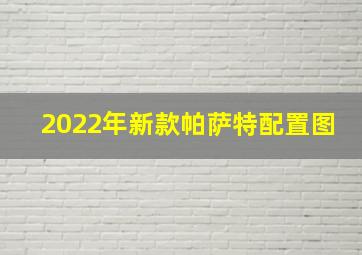 2022年新款帕萨特配置图